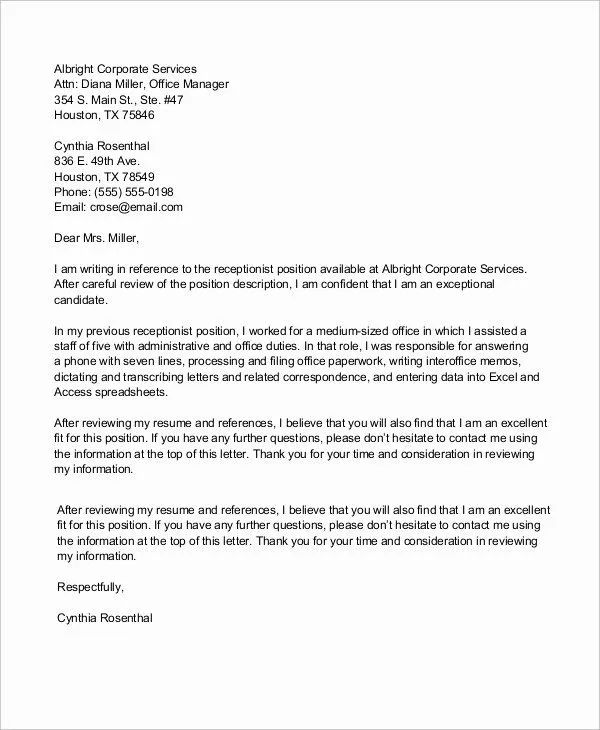 Albright Corporate Services
Attn: Diana Miller, Office Manager
354 S. Main St., Ste. #47
Houston, TX 75846

Cynthia Rosenthal
836 E. 49th Ave.
Houston, TX 78549
Phone: (555) 555-0198
Email: crose@email.com

Dear Mrs. Miller,

I am writing in reference to the receptionist position available at Albright Corporate Services. After careful review of the position description, I am confident that I am an exceptional candidate.

In my previous receptionist position, I worked for a medium-sized office in which I assisted a staff of five with administrative and office duties. In that role, I was responsible for answering a phone with seven lines, processing and filing office paperwork, writing interoffice memos, dictating and transcribing letters and related correspondence, and entering data into Excel and Access spreadsheets.

After reviewing my resume and references, I believe that you will also find that I am an excellent fit for this position. If you have any further questions, please don't hesitate to contact me using the information at the top of this letter. Thank you for your time and consideration in reviewing my information.

After reviewing my resume and references, I believe that you will also find that I am an excellent fit for this position. If you have any further questions, please don't hesitate to contact me using the information at the top of this letter. Thank you for your time and consideration in reviewing my information.

Respectfully,

Cynthia Rosenthal